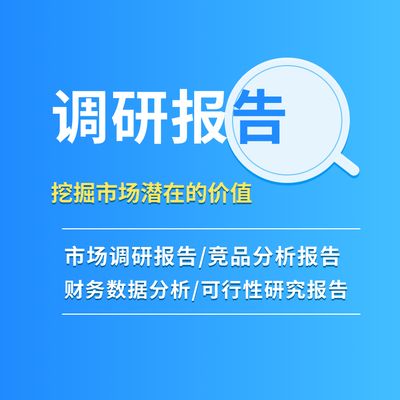 调研报告

挖掘市场潜在的价值

市场调研报告/竞品分析报告
财务数据分析/可行性研究报告